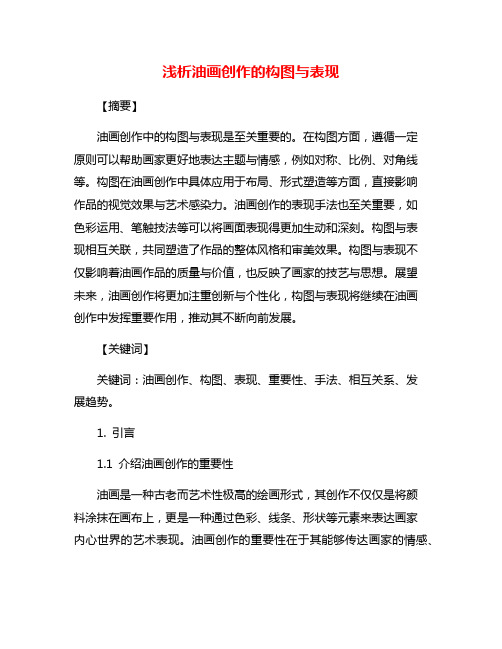 浅析油画创作的构图与表现

【摘要】

油画创作中的构图与表现是至关重要的。在构图方面，遵循一定原则可以帮助画家更好地表达主题与情感，例如对称、比例、对角线等。构图在油画创作中具体应用于布局、形式塑造等方面，直接影响作品的视觉效果与艺术感染力。油画创作的表现手法也至关重要，如色彩运用、笔触技法等可以将画面表现得更加生动和深刻。构图与表现相互关联，共同塑造了作品的整体风格和审美效果。构图与表现不仅影响着油画作品的质量与价值，也反映了画家的技艺与思想。展望未来，油画创作将更加注重创新与个性化，构图与表现将继续在油画创作中发挥重要作用，推动其不断向前发展。

【关键词】

关键词：油画创作、构图、表现、重要性、手法、相互关系、发展趋势。

1. 引言

1.1 介绍油画创作的重要性

油画是一种古老而艺术性极高的绘画形式，其创作不仅仅是将颜料涂抹在画布上，更是一种通过色彩、线条、形状等元素来表达画家内心世界的艺术表现。油画创作的重要性在于其能够传达画家的情感、